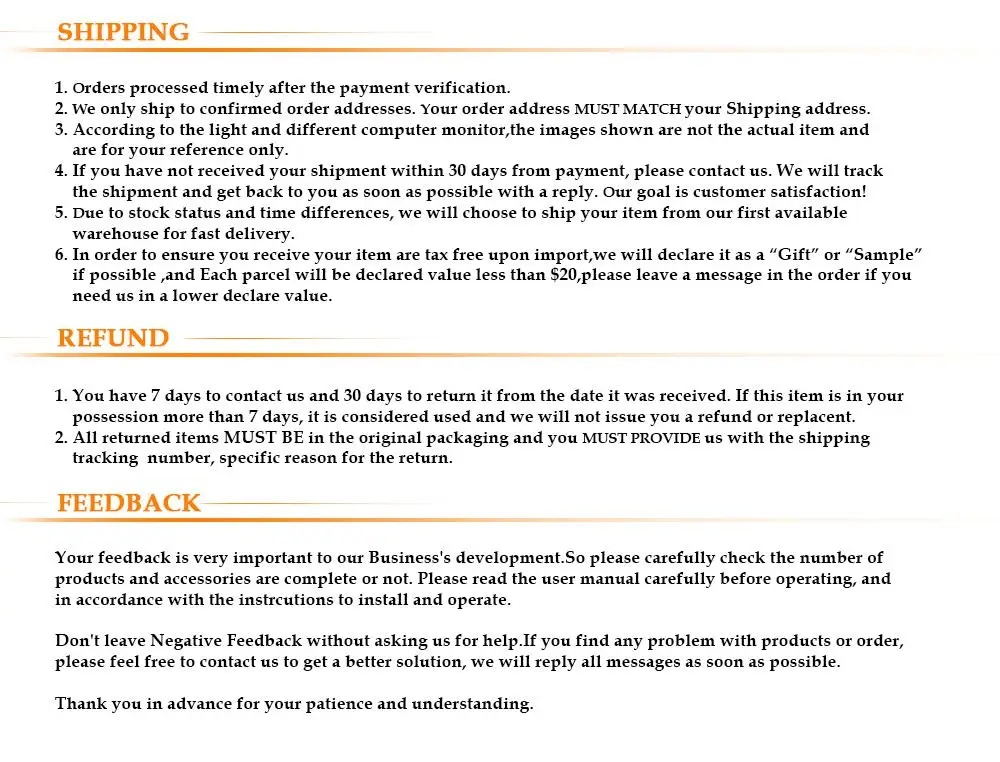 SHIPPING

1. Orders processed timely after the payment verification.
2. We only ship to confirmed order addresses. Your order address MUST MATCH your Shipping address.
3. According to the light and different computer monitor,the images shown are not the actual item and are for your reference only.
4. If you have not received your shipment within 30 days from payment, please contact us. We will track the shipment and get back to you as soon as possible with a reply. Our goal is customer satisfaction!
5. Due to stock status and time differences, we will choose to ship your item from our first available warehouse for fast delivery.
6. In order to ensure you receive your item are tax free upon import,we will declare it as a "Gift" or "Sample" if possible ,and Each parcel will be declared value less than $20,please leave a message in the order if you need us in a lower declare value.

REFUND

1. You have 7 days to contact us and 30 days to return it from the date it was received. If this item is in your possession more than 7 days, it is considered used and we will not issue you a refund or replacent.
2. All returned items MUST BE in the original packaging and you MUST PROVIDE us with the shipping tracking number, specific reason for the return.

FEEDBACK

Your feedback is very important to our Business's development.So please carefully check the number of products and accessories are complete or not. Please read the user manual carefully before operating, and in accordance with the instrcutions to install and operate.

Don't leave Negative Feedback without asking us for help.If you find any problem with products or order, please feel free to contact us to get a better solution, we will reply all messages as soon as possible.

Thank you in advance for your patience and understanding.